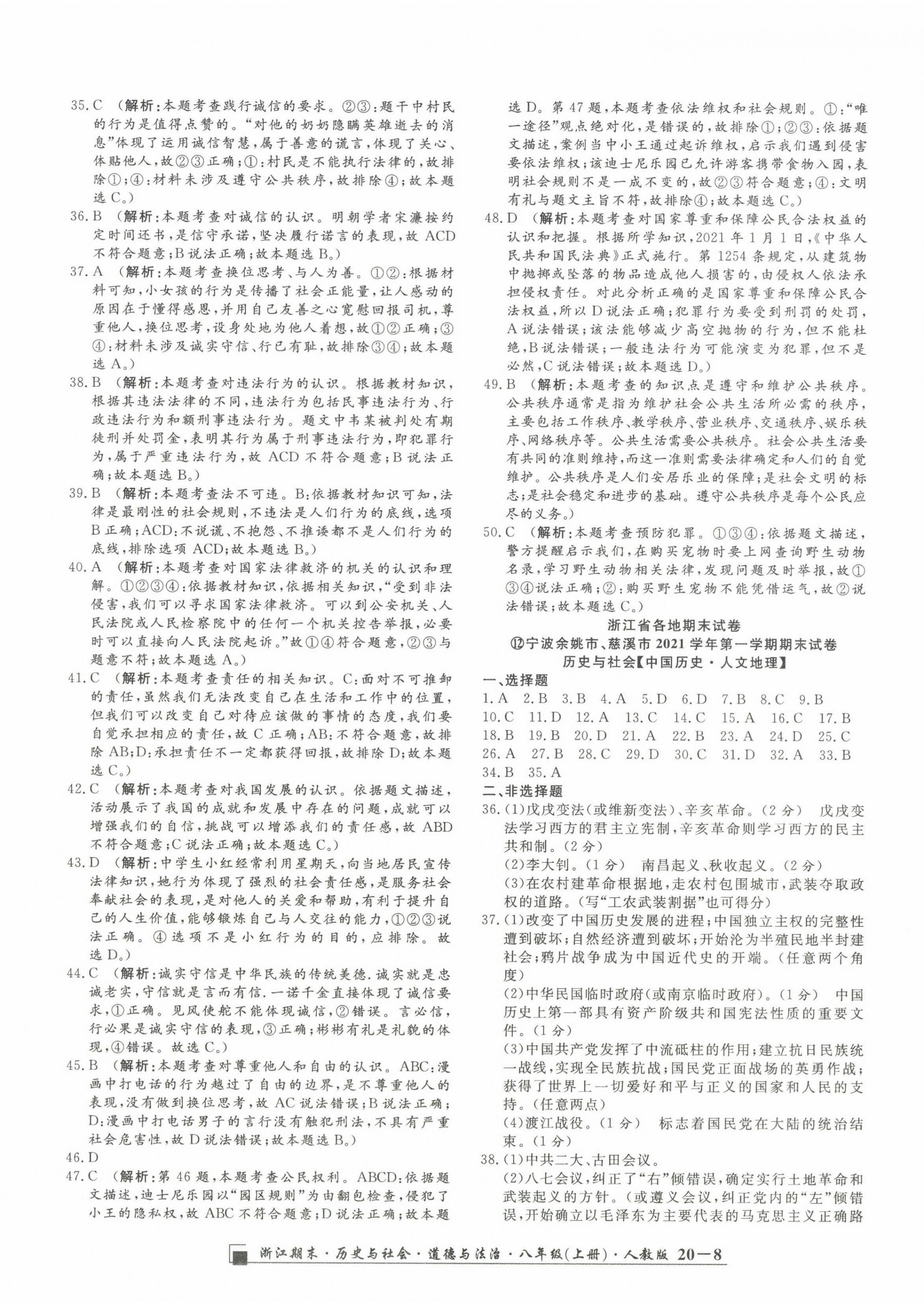 35.C （解析：本题考查践行诚信的要求。②③：题干中村民的行为是值得点赞的。“对他的奶奶隐瞒英雄逝去的消息”体现了运用诚信智慧，属于善意的谎言，体现了关心、体贴他人，故②③正确；①：村民是不能执行法律的，故排除①；④：材料未涉及遵守公共秩序，故排除④；故本题选C。）

36.B （解析：本题考查对诚信的认识。明朝学者宋濂按约定时间还书，是信守承诺，坚决履行诺言的表现，故ACD不符合题意；B说法正确；故本题选B。）

37.A （解析：本题考查换位思考、与人为善。①②：根据材料可知，小女孩的行为是传播了社会正能量，让人感动的原因在于懂得感恩，并用自己友善之心宽慰回报司机，尊重他人，换位思考，设身处地为他人着想，故①②正确；③④：材料未涉及诚实守信、行已有耻，故排除③④；故本题选A。）

38.B （解析：本题考查对违法行为的认识。根据教材知识，根据其违法法律的不同，违法行为包括民事违法行为、行政违法行为和额刑事违法行为。题文中韦某被判处有期徒刑并处罚金，表明其行为属于刑事违法行为，即犯罪行为，属于严重违法行为，故ACD不符合题意；B说法正确；故本题选B。）

39.B （解析：本题考查法不可违。B：依据教材知识可知，法律是最刚性的社会规则，不违法是人们行为的底线，选项B正确；ACD：不说谎、不抱怨、不推诿都不是人们行为的底线，排除选项ACD；故本题选B。）

40.A （解析：本题考查对国家法律救济的机关的认识和理解。①②③④：依据教材知识，依据相关知识，“受到非法侵害，我们可以寻求国家法律救济。可以到公安机关、人民法院或人民检察院中的任何一个机关控告举报，必要时可以直接向人民法院起诉。”故①④符合题意，②③与题意不符；故本题选A。）

41.C （解析：本题考查责任的相关知识。C：面对不可推卸的责任，虽然我们无法改变自己在生活和工作中的位置，但我们可以改变自己对待应该做的事情的态度，我们要自觉承担相应的责任，故C正确；AB：不符合题意，故排除AB；D：承担责任不一定都获得回报，故排除D；故本题选C。）

42.C （解析：本题考查对我国发展的认识。依据题文描述，活动展示了我国的成就和发展中存在的问题，成就可以增强我们的自信，挑战可以增添我们的责任感，故ABD不符合题意；C说法正确；故本题选C。）

43.D （解析：中学生小红经常利用星期天，向当地居民宣传法律知识，她行为体现了强烈的社会责任感，是服务社会奉献社会的表现，是对他人的关爱和帮助，有利于提升自己的人生价值，能够锻炼自己与人交往的能力，①②③说法正确。④选项不是小红行为的目的，应排除。故选D。）

44.C （解析：诚实守信是中华民族的传统美德.诚实就是忠诚老实，守信就是言而有信.一诺千金直接体现了诚信要求，①正确。见风使舵不能体现诚信，②错误。言必信，行必果是诚实守信的表现，③正确；彬彬有礼是礼貌的体现，④错误。故选C。）

45.B （解析：本题考查对尊重他人和自由的认识。ABC：漫画中打电话的行为越过了自由的边界，是不尊重他人的表现，没有做到换位思考，故AC说法错误；B说法正确；D：漫画中打电话男子的言行没有触犯刑法，不具有严重社会危害性，故D说法错误；故本题选B。）

46.D

47.C （解析：第46题，本题考查公民权利。ABCD：依据题文描述，迪士尼乐园以“园区规则”为由翻包检查，侵犯了小王的隐私权，故ABC不符合题意；D说法正确；故本题选D。第47题，本题考查依法维权和社会规则。①：“唯一途径”观点绝对化，是错误的，故排除①；②③：依据题文描述，案例当中小王通过起诉维权，启示我们遇到侵害要依法维权；该迪士尼乐园已允许游客携带食物入园，表明社会规则不是一成不变的，故②③符合题意；④：文明有礼与题文主旨不符，故排除④；故本题选C。）

48.D （解析：本题考查对国家尊重和保障公民合法权益的认识和把握。根据所学知识，2021年1月1日，《中华人民共和国民法典》正式施行。第1254条规定，从建筑物中抛掷或坠落的物品造成他人损害的，由侵权人依法承担侵权责任。对此分析正确的是国家尊重和保障公民合法权益，所以D说法正确；犯罪行为要受到刑罚的处罚，A说法错误；该法能够减少高空抛物的行为，但不能杜绝，B说法错误；一般违法行为可能演变为犯罪，但不是必然，C说法错误；故本题选D。）

49.B （解析：本题考查的知识点是遵守和维护公共秩序。公共秩序通常是指为维护社会公共生活所必需的秩序，主要包括工作秩序、教学秩序、营业秩序、交通秩序、娱乐秩序、网络秩序等。公共生活需要公共秩序。社会公共生活要有共同的准则维持，而这一准则需要法律确定和人们的自觉维护。公共秩序是人们安居乐业的保障；是社会文明的标志；是社会稳定和进步的基础。遵守公共秩序是每个公民应尽的义务。）

50.C （解析：本题考查预防犯罪。①③④：依据题文描述，警方提醒启示我们，在购买宠物时要上网查询野生动物名录，学习野生动物相关法律，发现问题及时举报，故①③④说法正确；②：购买野生宠物不能凭借运气，故②说法错误；故本题选C。）

浙江省各地期末试卷
⑫宁波余姚市、慈溪市2021学年第一学期期末试卷
历史与社会【中国历史·人文地理】

一、选择题
1.A 2.B 3.B 4.A 5.D 6.D 7.B 8.C 9.B
10.C 11.D 12.A 13.C 14.C 15.A 16.C 17.B
18.B 19.B 20.D 21.A 22.B 23.A 24.D 25.C
26.A 27.B 28.C 29.D 30.C 31.D 32.A 33.B
34.B 35.A

二、非选择题
36.(1)戊戌变法（或维新变法）、辛亥革命。（2分） 戊戌变法学习西方的君主立宪制，辛亥革命则学习西方的民主共和制。（2分）
(2)李大钊。（1分） 南昌起义、秋收起义。（2分）
(3)在农村建革命根据地，走农村包围城市，武装夺取政权的道路。（写“工农武装割据”也可得分）

37.(1)改变了中国历史发展的进程；中国独立主权的完整性遭到破坏；自然经济遭到破坏；开始沦为半殖民地半封建社会；鸦片战争成为中国近代史的开端。（任意两个角度）
(2)中华民国临时政府（或南京临时政府）。（1分） 中国历史上第一部具有资产阶级共和国宪法性质的重要文件。（1分）
(3)中国共产党发挥了中流砥柱的作用；建立抗日民族统一战线，实现全民族抗战；国民党正面战场的英勇作战；获得了世界上一切爱好和平与正义的国家和人民的支持。（任意两点）
(4)渡江战役。（1分） 标志着国民党在大陆的统治结束。（1分）

38.(1)中共二大、古田会议。
(2)八七会议，纠正了“右”倾错误，确定实行土地革命和武装起义的方针。（或遵义会议，纠正党内的“左”倾错误，开始确立以毛泽东为主要代表的马克思主义正确路

浙江期末·历史与社会·道德与法治·八年级（上册）·人教版 20—8